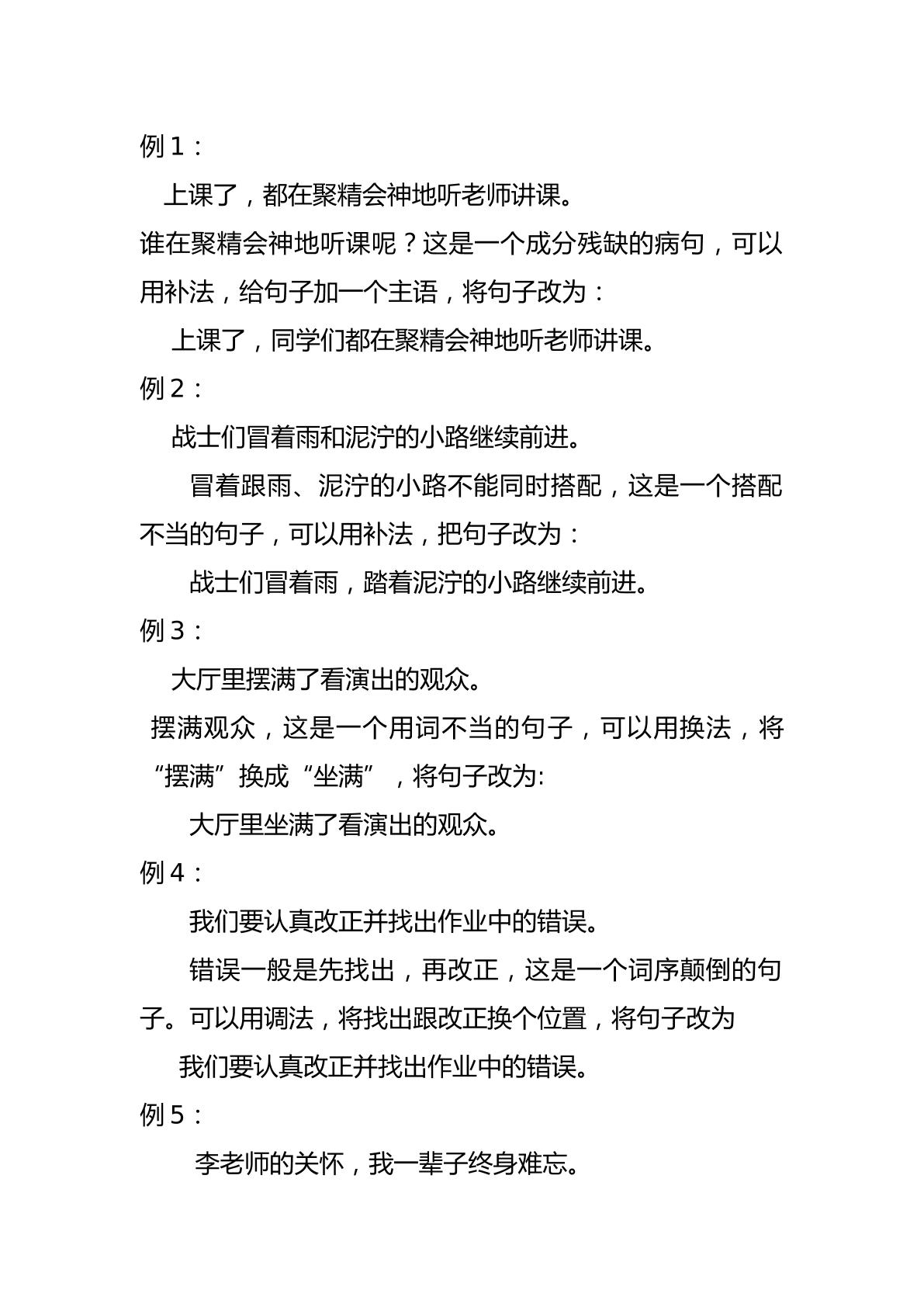 例1：

上课了，都在聚精会神地听老师讲课。

谁在聚精会神地听课呢？这是一个成分残缺的病句，可以用补法，给句子加一个主语，将句子改为：

上课了，同学们都在聚精会神地听老师讲课。

例2：

战士们冒着雨和泥泞的小路继续前进。

冒着跟雨、泥泞的小路不能同时搭配，这是一个搭配不当的句子，可以用补法，把句子改为：

战士们冒着雨，踏着泥泞的小路继续前进。

例3：

大厅里摆满了看演出的观众。

摆满观众，这是一个用词不当的句子，可以用换法，将“摆满”换成“坐满”，将句子改为:

大厅里坐满了看演出的观众。

例4：

我们要认真改正并找出作业中的错误。

错误一般是先找出，再改正，这是一个词序颠倒的句子。可以用调法，将找出跟改正换个位置，将句子改为

我们要认真改正并找出作业中的错误。

例5：

李老师的关怀，我一辈子终身难忘。